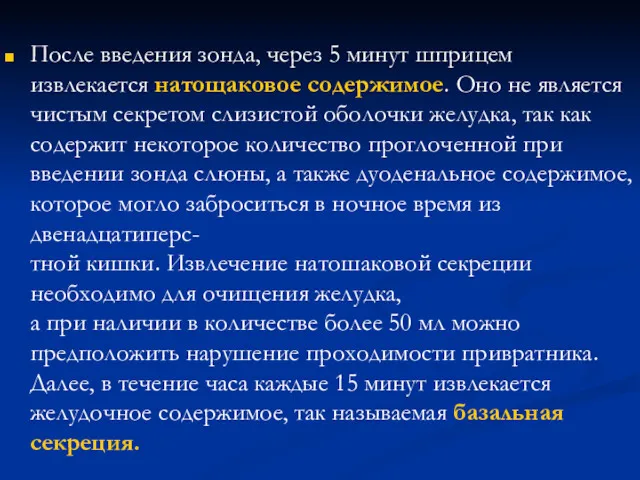 После введения зонда, через 5 минут шприцем извлекается натощаковое содержимое. Оно не является чистым секретом слизистой оболочки желудка, так как содержит некоторое количество проглоченной при введении зонда слюны, а также дуоденальное содержимое, которое могло заброситься в ночное время из двенадцатиперстной кишки. Извлечение натошаковой секреции необходимо для очищения желудка, а при наличии в количестве более 50 мл можно предположить нарушение проходимости привратника. Далее, в течение часа каждые 15 минут извлекается желудочное содержимое, так называемая базальная секреция.